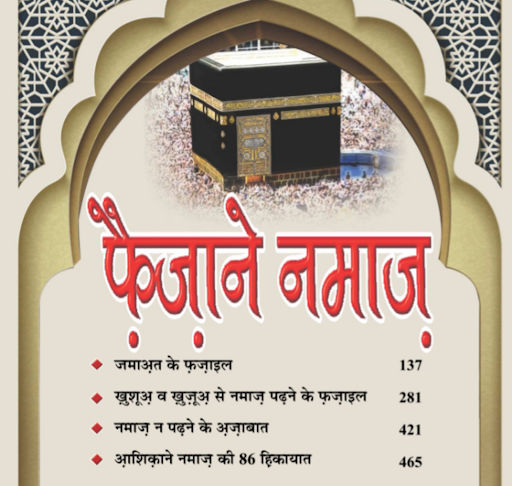 फ़ैज़ाने नमाज़

◆ जमाअ़त के फ़ज़ाइल 137

◆ ख़ुशूअ़ व ख़ुज़ूअ़ से नमाज़ पढ़ने के फ़ज़ाइल 281

◆ नमाज़ न पढ़ने के अ़ज़ाबात 421

◆ आ़शिक़ाने नमाज़ की 86 ह़िकायात 465